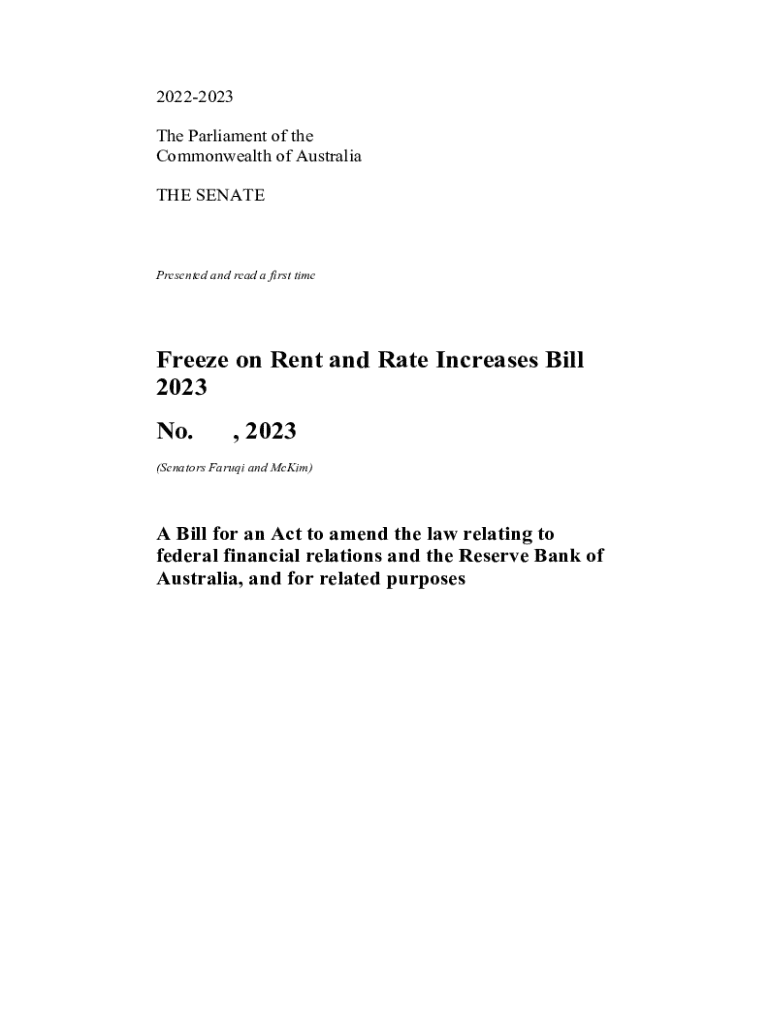 2022-2023

The Parliament of the Commonwealth of Australia

THE SENATE

Presented and read a first time

Freeze on Rent and Rate Increases Bill 2023

No.      , 2023

(Senators Faruqi and McKim)

A Bill for an Act to amend the law relating to federal financial relations and the Reserve Bank of Australia, and for related purposes